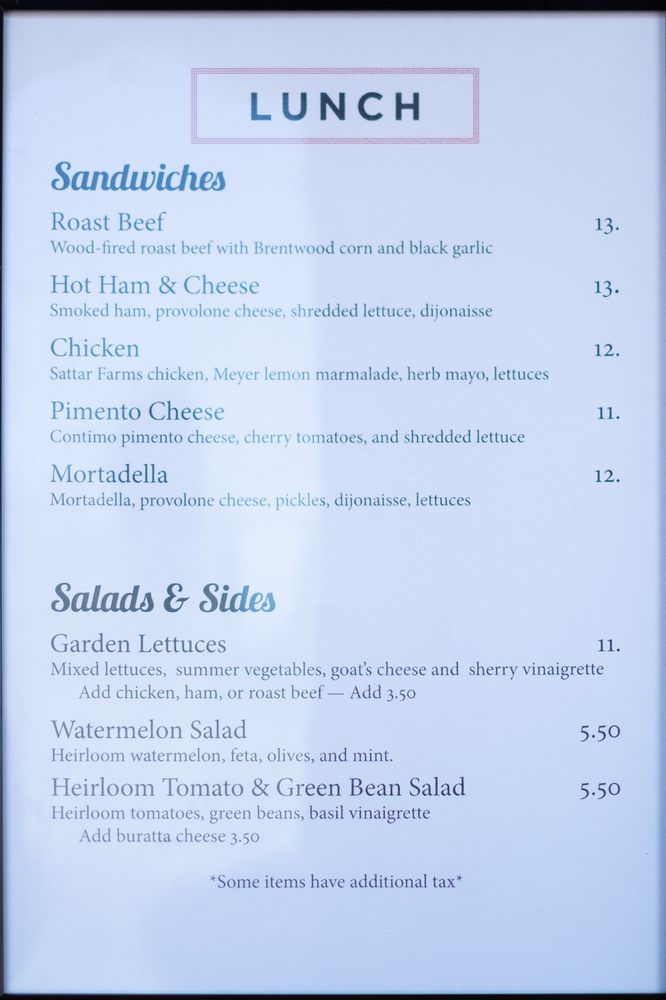 LUNCH

Sandwiches

Roast Beef 13.
Wood-fired roast beef with Brentwood corn and black garlic

Hot Ham & Cheese 13.
Smoked ham, provolone cheese, shredded lettuce, dijonaisse

Chicken 12.
Sattar Farms chicken, Meyer lemon marmalade, herb mayo, lettuces

Pimento Cheese 11.
Contimo pimento cheese, cherry tomatoes, and shredded lettuce

Mortadella 12.
Mortadella, provolone cheese, pickles, dijonaisse, lettuces

Salads & Sides

Garden Lettuces 11.
Mixed lettuces, summer vegetables, goat's cheese and sherry vinaigrette
Add chicken, ham, or roast beef — Add 3.50

Watermelon Salad 5.50
Heirloom watermelon, feta, olives, and mint.

Heirloom Tomato & Green Bean Salad 5.50
Heirloom tomatoes, green beans, basil vinaigrette
Add buratta cheese 3.50

*Some items have additional tax*